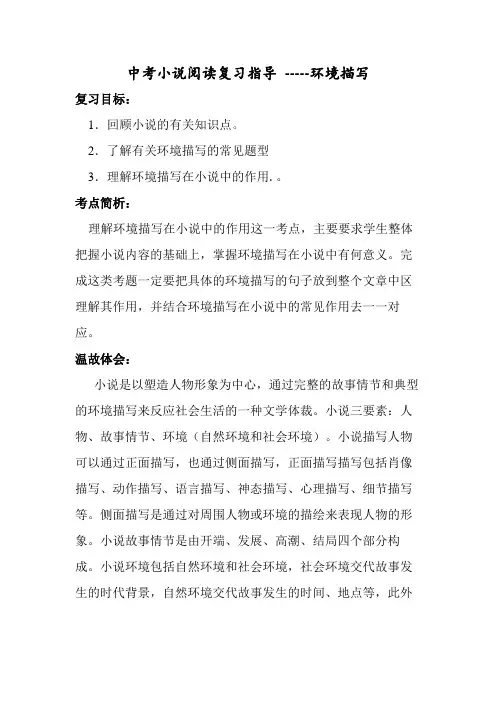 中考小说阅读复习指导 -----环境描写

复习目标：

1．回顾小说的有关知识点。

2．了解有关环境描写的常见题型

3．理解环境描写在小说中的作用.。

考点简析：

理解环境描写在小说中的作用这一考点，主要要求学生整体把握小说内容的基础上，掌握环境描写在小说中有何意义。完成这类考题一定要把具体的环境描写的句子放到整个文章中区理解其作用，并结合环境描写在小说中的常见作用去一一对应。

温故体会：

小说是以塑造人物形象为中心，通过完整的故事情节和典型的环境描写来反应社会生活的一种文学体裁。小说三要素：人物、故事情节、环境（自然环境和社会环境）。小说描写人物可以通过正面描写，也通过侧面描写，正面描写描写包括肖像描写、动作描写、语言描写、神态描写、心理描写、细节描写等。侧面描写是通过对周围人物或环境的描绘来表现人物的形象。小说故事情节是由开端、发展、高潮、结局四个部分构成。小说环境包括自然环境和社会环境，社会环境交代故事发生的时代背景，自然环境交代故事发生的时间、地点等，此外